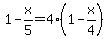 $1-\frac{x}{5}=4\cdot\left(1-\frac{x}{4}\right)$